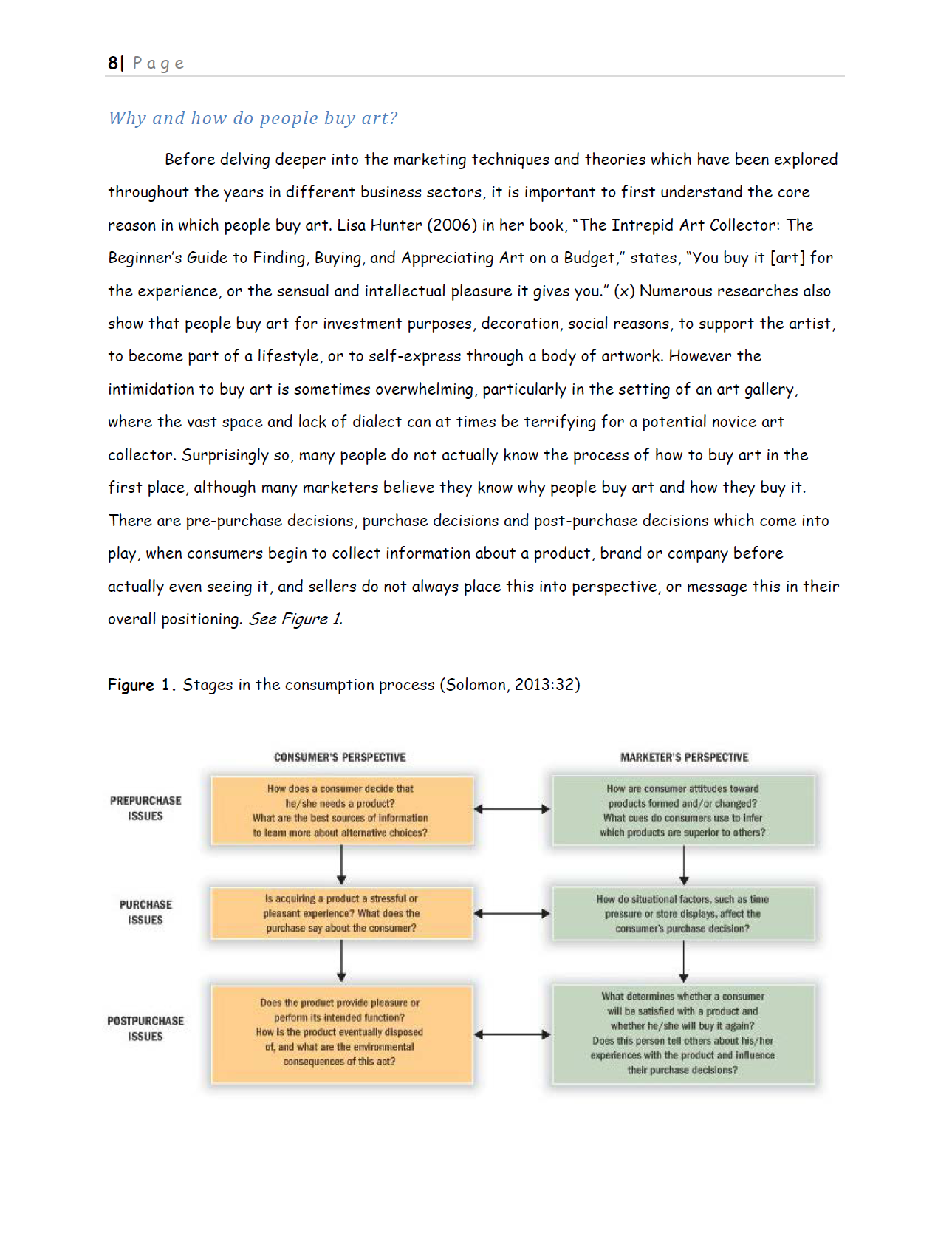 8| Page

Why and how do people buy art?

Before delving deeper into the marketing techniques and theories which have been explored throughout the years in different business sectors, it is important to first understand the core reason in which people buy art. Lisa Hunter (2006) in her book, "The Intrepid Art Collector: The Beginner's Guide to Finding, Buying, and Appreciating Art on a Budget," states, "You buy it [art] for the experience, or the sensual and intellectual pleasure it gives you." (x) Numerous researches also show that people buy art for investment purposes, decoration, social reasons, to support the artist, to become part of a lifestyle, or to self-express through a body of artwork. However the intimidation to buy art is sometimes overwhelming, particularly in the setting of an art gallery, where the vast space and lack of dialect can at times be terrifying for a potential novice art collector. Surprisingly so, many people do not actually know the process of how to buy art in the first place, although many marketers believe they know why people buy art and how they buy it. There are pre-purchase decisions, purchase decisions and post-purchase decisions which come into play, when consumers begin to collect information about a product, brand or company before actually even seeing it, and sellers do not always place this into perspective, or message this in their overall positioning. See Figure 1.

Figure 1. Stages in the consumption process (Solomon, 2013:32)

CONSUMER'S PERSPECTIVE

MARKETER'S PERSPECTIVE

PREPURCHASE ISSUES

How does a consumer decide that he/she needs a product? What are the best sources of information to learn more about alternative choices?

How are consumer attitudes toward products formed and/or changed? What cues do consumers use to infer which products are superior to others?

PURCHASE ISSUES

Is acquiring a product a stressful or pleasant experience? What does the purchase say about the consumer?

How do situational factors, such as time pressure or store displays, affect the consumer's purchase decision?

POSTPURCHASE ISSUES

Does the product provide pleasure or perform its intended function? How is the product eventually disposed of, and what are the environmental consequences of this act?

What determines whether a consumer will be satisfied with a product and whether he/she will buy it again? Does this person tell others about his/her experiences with the product and influence their purchase decisions?